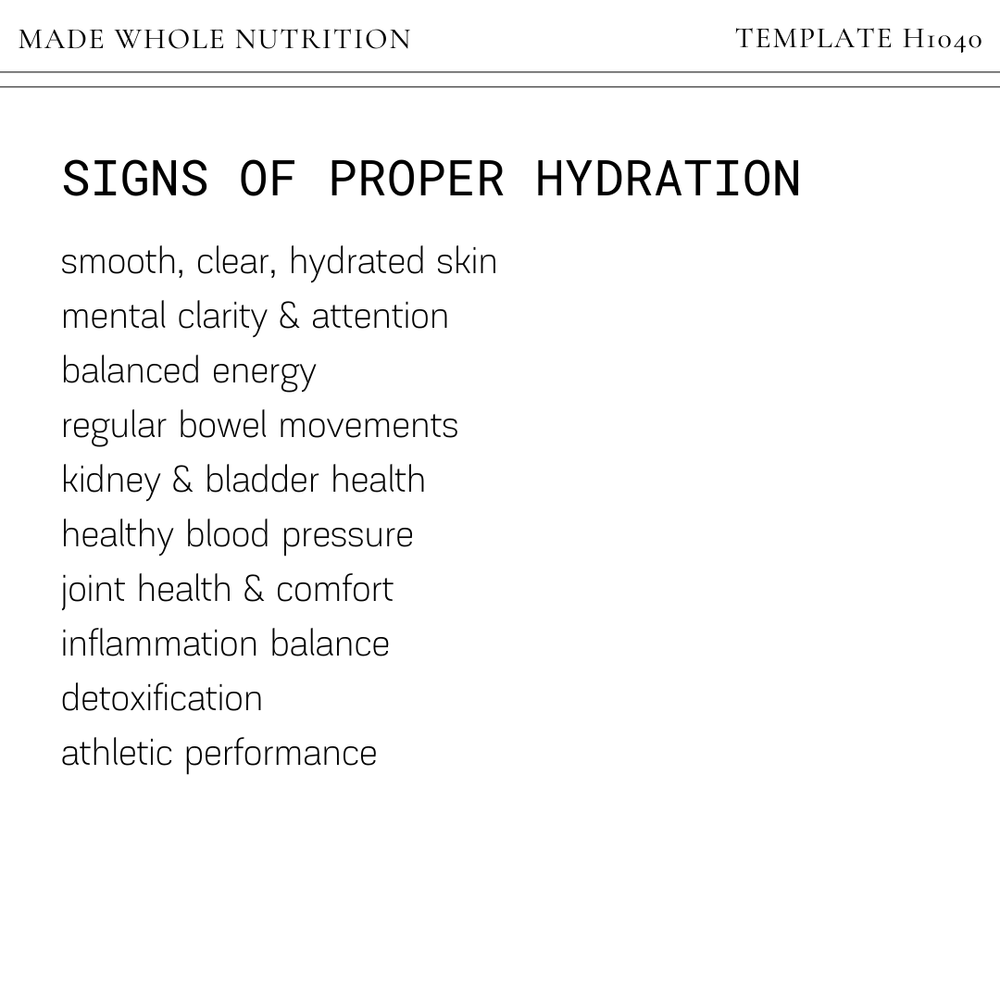 MADE WHOLE NUTRITION

TEMPLATE H1040

SIGNS OF PROPER HYDRATION

smooth, clear, hydrated skin
mental clarity & attention
balanced energy
regular bowel movements
kidney & bladder health
healthy blood pressure
joint health & comfort
inflammation balance
detoxification
athletic performance